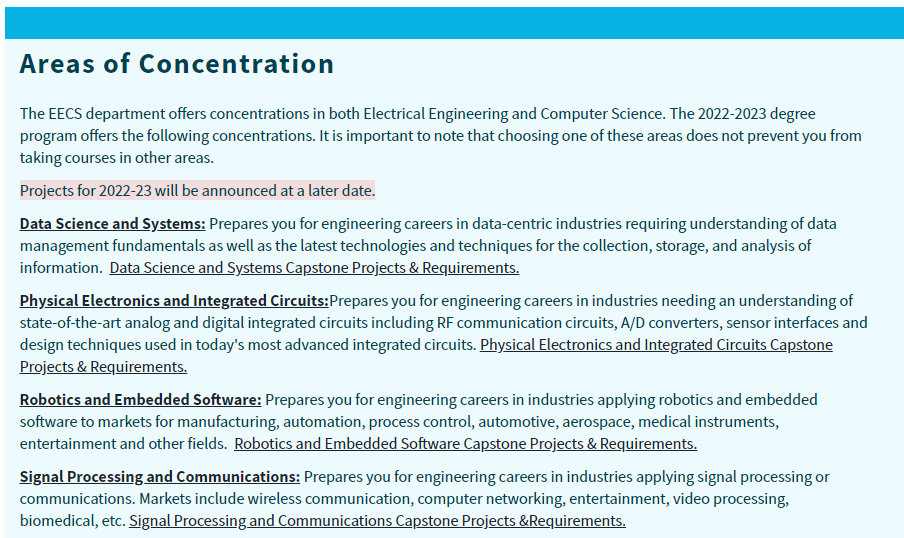 Areas of Concentration

The EECS department offers concentrations in both Electrical Engineering and Computer Science. The 2022-2023 degree program offers the following concentrations. It is important to note that choosing one of these areas does not prevent you from taking courses in other areas.

Projects for 2022-23 will be announced at a later date.

Data Science and Systems: Prepares you for engineering careers in data-centric industries requiring understanding of data management fundamentals as well as the latest technologies and techniques for the collection, storage, and analysis of information. Data Science and Systems Capstone Projects & Requirements.

Physical Electronics and Integrated Circuits:Prepares you for engineering careers in industries needing an understanding of state-of-the-art analog and digital integrated circuits including RF communication circuits, A/D converters, sensor interfaces and design techniques used in today's most advanced integrated circuits. Physical Electronics and Integrated Circuits Capstone Projects & Requirements.

Robotics and Embedded Software: Prepares you for engineering careers in industries applying robotics and embedded software to markets for manufacturing, automation, process control, automotive, aerospace, medical instruments, entertainment and other fields. Robotics and Embedded Software Capstone Projects & Requirements.

Signal Processing and Communications: Prepares you for engineering careers in industries applying signal processing or communications. Markets include wireless communication, computer networking, entertainment, video processing, biomedical, etc. Signal Processing and Communications Capstone Projects &Requirements.